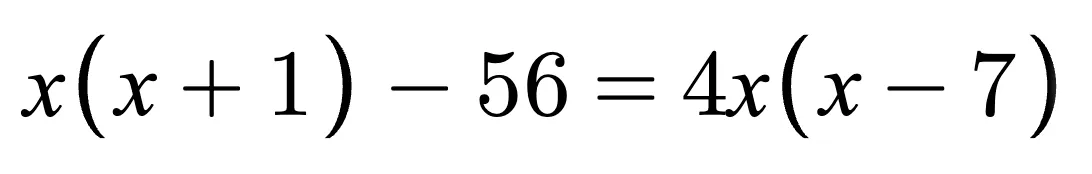 $x(x+1)-56=4x(x-7)$